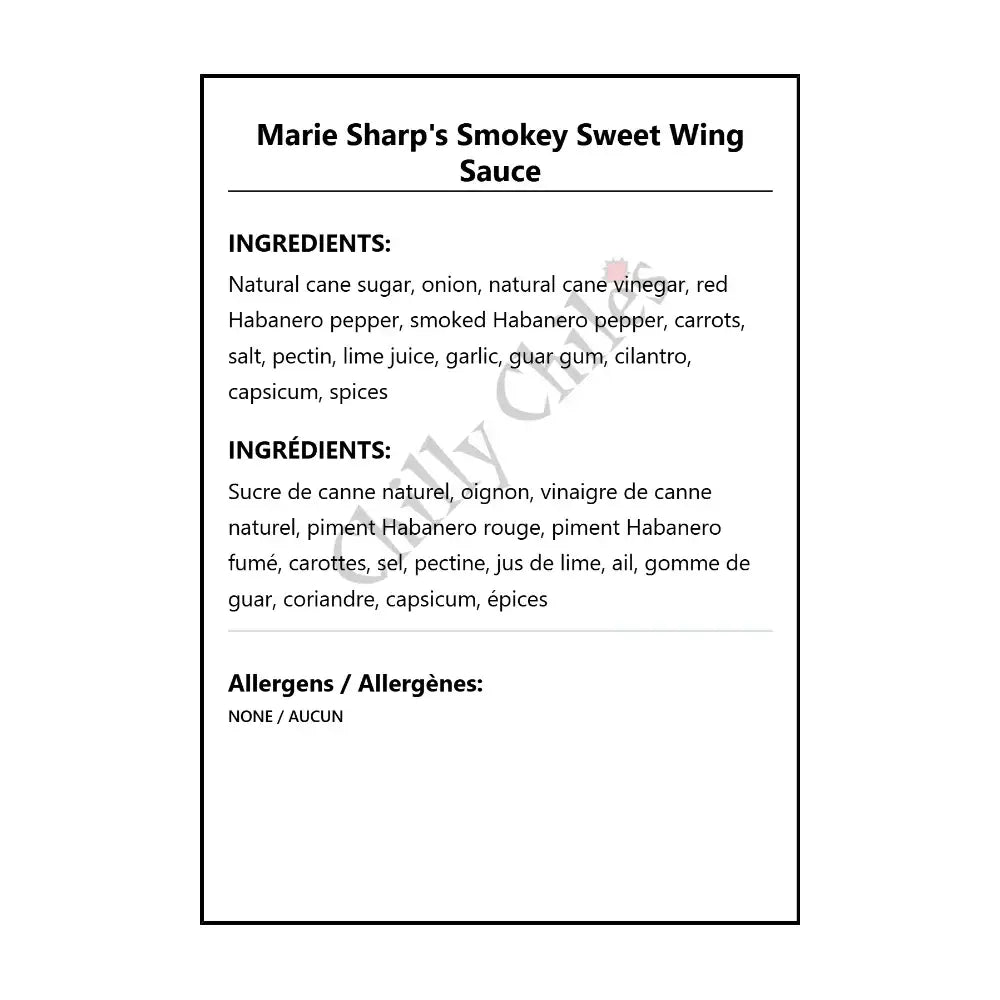 Marie Sharp's Smokey Sweet Wing Sauce

INGREDIENTS:
Natural cane sugar, onion, natural cane vinegar, red Habanero pepper, smoked Habanero pepper, carrots, salt, pectin, lime juice, garlic, guar gum, cilantro, capsicum, spices

INGRÉDIENTS:
Sucre de canne naturel, oignon, vinaigre de canne naturel, piment Habanero rouge, piment Habanero fumé, carottes, sel, pectine, jus de lime, ail, gomme de guar, coriandre, capsicum, épices

Allergens / Allergènes:
NONE / AUCUN

Chilly Chiles